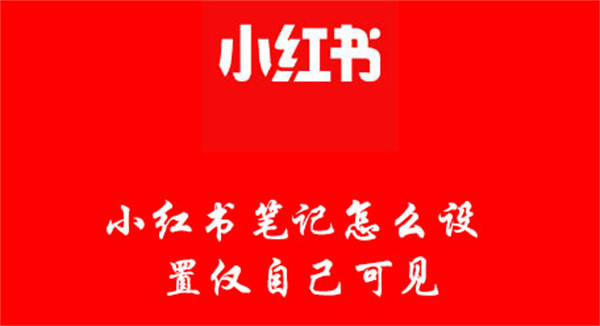 小红书

小红书笔记怎么设置仅自己可见